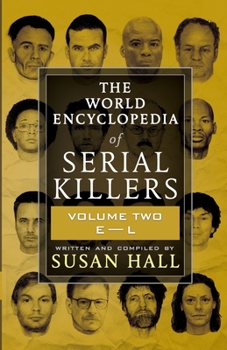 THE WORLD ENCYCLOPEDIA of SERIAL KILLERS

VOLUME TWO
E—L

WRITTEN AND COMPILED BY
SUSAN HALL